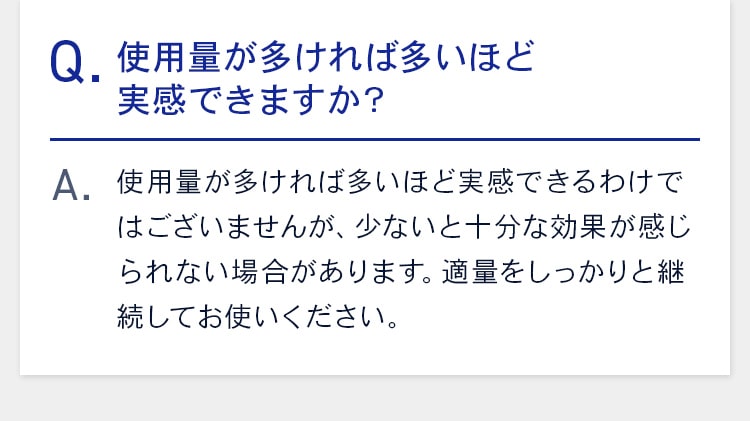 Q. 使用量が多ければ多いほど実感できますか?

A. 使用量が多ければ多いほど実感できるわけではございませんが、少ないと十分な効果が感じられない場合があります。適量をしっかりと継続してお使いください。